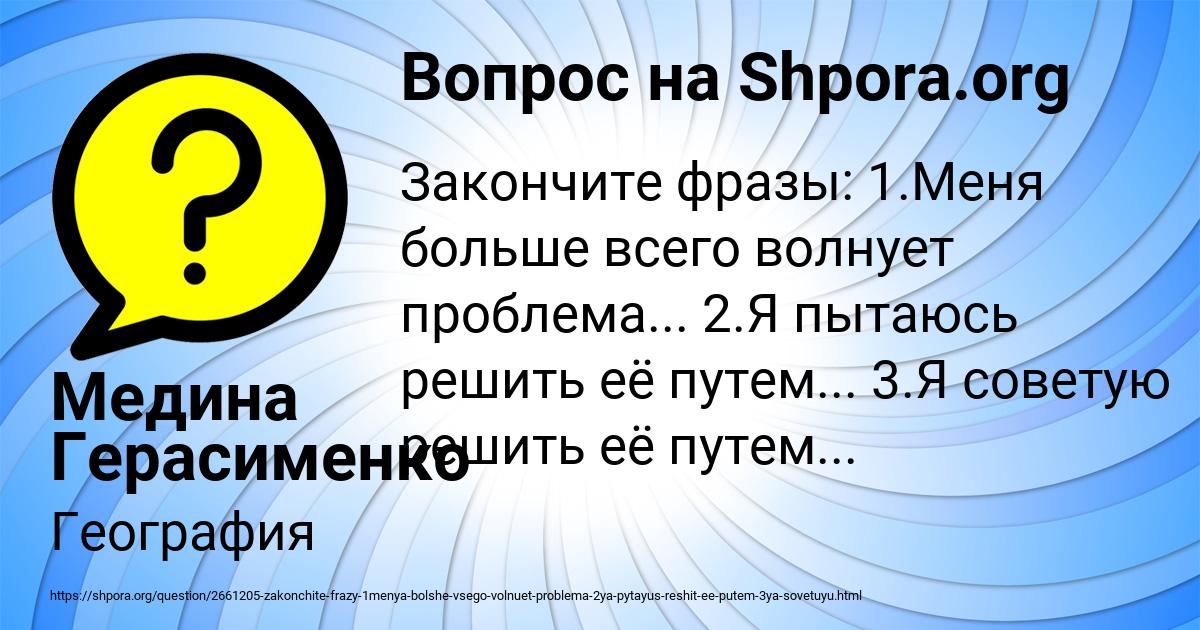 Вопрос на Shpora.org

Закончите фразы: 1.Меня больше всего волнует проблема... 2.Я пытаюсь решить её путем... 3.Я советую решить её путем...

Медина Герасименко

География

https://shpora.org/question/2661205-zakonchite-frazy-1menya-bolshe-vsego-volnuet-problema-2ya-pytayus-reshit-ee-putem-3ya-sovetuyu.html